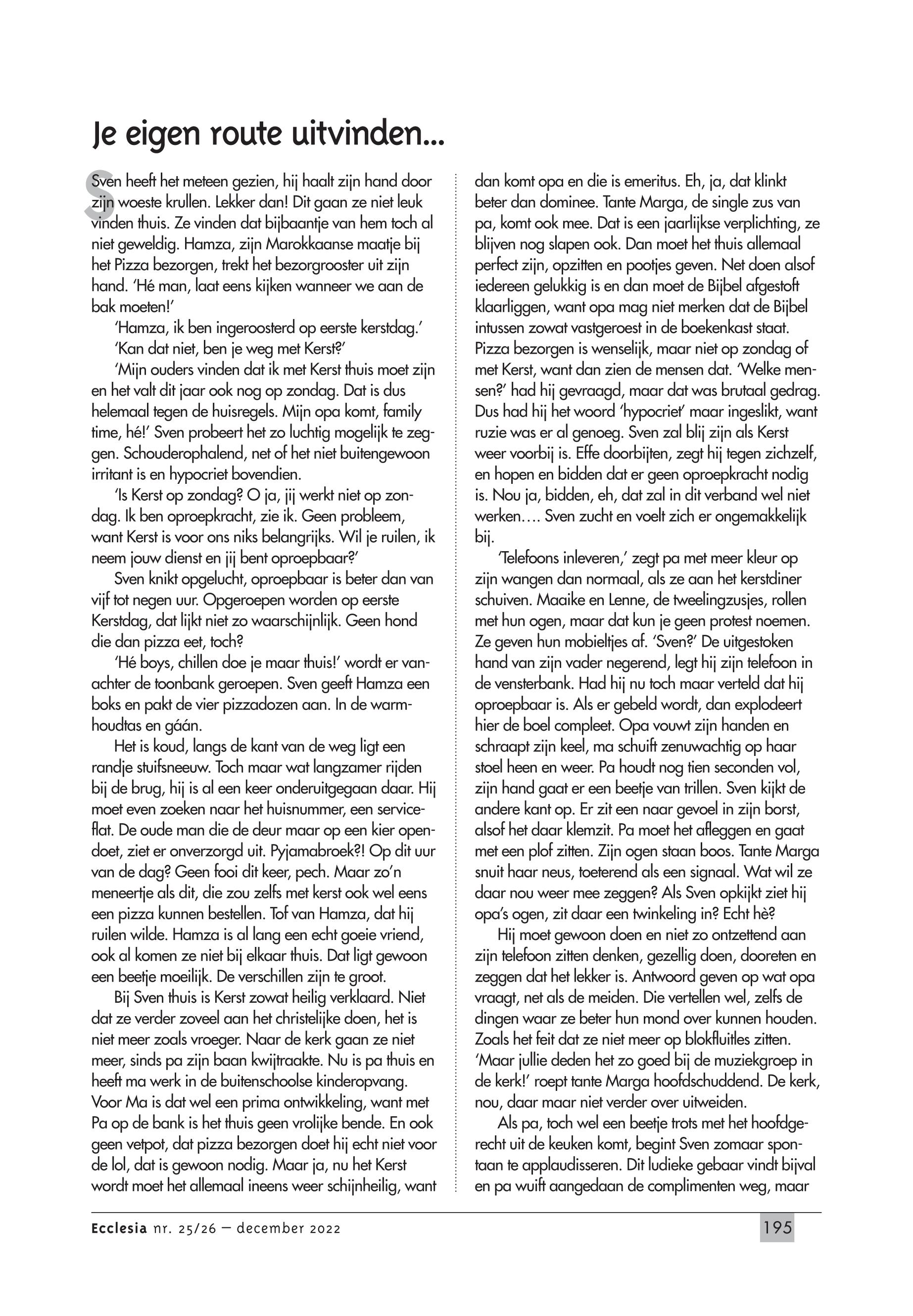 Je eigen route uitvinden...

Sven heeft het meteen gezien, hij haalt zijn hand door zijn woeste krullen. Lekker dan! Dit gaan ze niet leuk vinden thuis. Ze vinden dat bijbaantje van hem toch al niet geweldig. Hamza, zijn Marokkaanse maatje bij het Pizza bezorgen, trekt het bezorgrooster uit zijn hand. 'Hé man, laat eens kijken wanneer we aan de bak moeten!'

'Hamza, ik ben ingeroosterd op eerste kerstdag.'

'Kan dat niet, ben je weg met Kerst?'

'Mijn ouders vinden dat ik met Kerst thuis moet zijn en het valt dit jaar ook nog op zondag. Dat is dus helemaal tegen de huisregels. Mijn opa komt, family time, hé!' Sven probeert het zo luchtig mogelijk te zeggen. Schouderophalend, net of het niet buitengewoon irritant is en hypocriet bovendien.

'Is Kerst op zondag? O ja, jij werkt niet op zondag. Ik ben oproepkracht, zie ik. Geen probleem, want Kerst is voor ons niks belangrijks. Wil je ruilen, ik neem jouw dienst en jij bent oproepbaar?'

Sven knikt opgelucht, oproepbaar is beter dan van vijf tot negen uur. Opgeroepen worden op eerste Kerstdag, dat lijkt niet zo waarschijnlijk. Geen hond die dan pizza eet, toch?

'Hé boys, chillen doe je maar thuis!' wordt er vanachter de toonbank geroepen. Sven geeft Hamza een boks en pakt de vier pizzadozen aan. In de warmhoudtas en gáán.

Het is koud, langs de kant van de weg ligt een randje stuifsneeuw. Toch maar wat langzamer rijden bij de brug, hij is al een keer onderuitgegaan daar. Hij moet even zoeken naar het huisnummer, een serviceflat. De oude man die de deur maar op een kier opendoet, ziet er onverzorgd uit. Pyjamabroek?! Op dit uur van de dag? Geen fooi dit keer, pech. Maar zo'n meneertje als dit, die zou zelfs met kerst ook wel eens een pizza kunnen bestellen. Tof van Hamza, dat hij ruilen wilde. Hamza is al lang een echt goeie vriend, ook al komen ze niet bij elkaar thuis. Dat ligt gewoon een beetje moeilijk. De verschillen zijn te groot.

Bij Sven thuis is Kerst zowat heilig verklaard. Niet dat ze verder zoveel aan het christelijke doen, het is niet meer zoals vroeger. Naar de kerk gaan ze niet meer, sinds pa zijn baan kwijtraakte. Nu is pa thuis en heeft ma werk in de buitenschoolse kinderopvang. Voor Ma is dat wel een prima ontwikkeling, want met Pa op de bank is het thuis geen vrolijke bende. En ook geen vetpot, dat pizza bezorgen doet hij echt niet voor de lol, dat is gewoon nodig. Maar ja, nu het Kerst wordt moet het allemaal ineens weer schijnheilig, want dan komt opa en die is emeritus. Eh, ja, dat klinkt beter dan dominee. Tante Marga, de single zus van pa, komt ook mee. Dat is een jaarlijkse verplichting, ze blijven nog slapen ook. Dan moet het thuis allemaal perfect zijn, opzitten en pootjes geven. Net doen alsof iedereen gelukkig is en dan moet de Bijbel afgestoft klaarliggen, want opa mag niet merken dat de Bijbel intussen zowat vastgeroest in de boekenkast staat. Pizza bezorgen is wenselijk, maar niet op zondag of met Kerst, want dan zien de mensen dat. 'Welke mensen?' had hij gevraagd, maar dat was brutaal gedrag. Dus had hij het woord 'hypocriet' maar ingeslikt, want ruzie was er al genoeg. Sven zal blij zijn als Kerst weer voorbij is. Effe doorbijten, zegt hij tegen zichzelf, en hopen en bidden dat er geen oproepkracht nodig is. Nou ja, bidden, eh, dat zal in dit verband wel niet werken.... Sven zucht en voelt zich er ongemakkelijk bij.

'Telefoons inleveren,' zegt pa met meer kleur op zijn wangen dan normaal, als ze aan het kerstdiner schuiven. Maaike en Lenne, de tweelingzusjes, rollen met hun ogen, maar dat kun je geen protest noemen. Ze geven hun mobieltjes af. 'Sven?' De uitgestoken hand van zijn vader negerend, legt hij zijn telefoon in de vensterbank. Had hij nu toch maar verteld dat hij oproepbaar is. Als er gebeld wordt, dan explodeert hier de boel compleet. Opa vouwt zijn handen en schraapt zijn keel, ma schuift zenuwachtig op haar stoel heen en weer. Pa houdt nog tien seconden vol, zijn hand gaat er een beetje van trillen. Sven kijkt de andere kant op. Er zit een naar gevoel in zijn borst, alsof het daar klemzit. Pa moet het afleggen en gaat met een plof zitten. Zijn ogen staan boos. Tante Marga snuit haar neus, toeterend als een signaal. Wat wil ze daar nou weer mee zeggen? Als Sven opkijkt ziet hij opa's ogen, zit daar een twinkeling in? Echt hè?

Hij moet gewoon doen en niet zo ontzettend aan zijn telefoon zitten denken, gezellig doen, dooreten en zeggen dat het lekker is. Antwoord geven op wat opa vraagt, net als de meiden. Die vertellen wel, zelfs de dingen waar ze beter hun mond over kunnen houden. Zoals het feit dat ze niet meer op blokfluitles zitten. 'Maar jullie deden het zo goed bij de muziekgroep in de kerk!' roept tante Marga hoofdschuddend. De kerk, nou, daar maar niet verder over uitweiden.

Als pa, toch wel een beetje trots met het hoofdgerecht uit de keuken komt, begint Sven zomaar spontaan te applaudisseren. Dit ludieke gebaar vindt bijval en pa wuift aangedaan de complimenten weg, maar

Ecclesia nr. 25/26 – december 2022

195